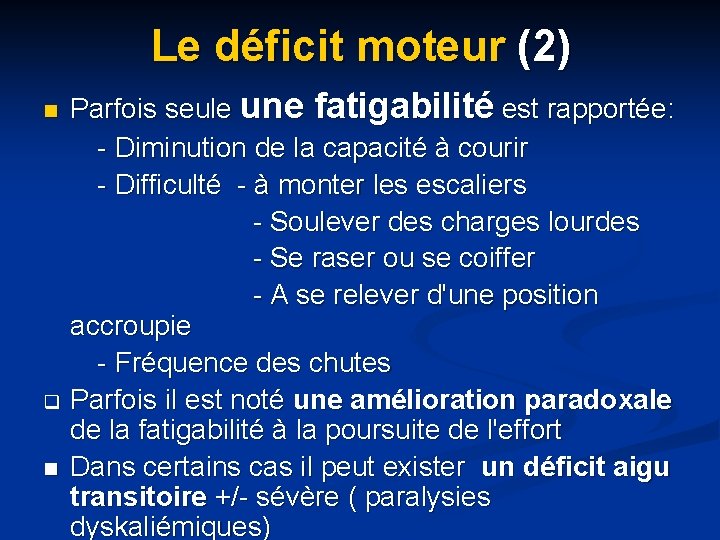 Le déficit moteur (2)

• Parfois seule une fatigabilité est rapportée:

- Diminution de la capacité à courir

- Difficulté - à monter les escaliers

- Soulever des charges lourdes

- Se raser ou se coiffer

- A se relever d'une position accroupie

- Fréquence des chutes

☐ Parfois il est noté une amélioration paradoxale de la fatigabilité à la poursuite de l'effort

• Dans certains cas il peut exister un déficit aigu transitoire +/- sévère ( paralysies dyskaliémiques)